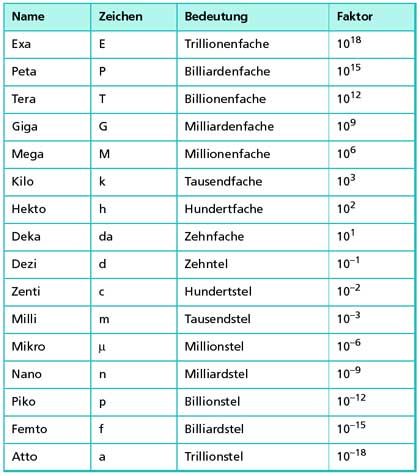 | Name | Zeichen | Bedeutung | Faktor |
|---|---|---|---|
| Exa | E | Trillionenfache | $10^{18}$ |
| Peta | P | Billiardenfache | $10^{15}$ |
| Tera | T | Billionenfache | $10^{12}$ |
| Giga | G | Milliardenfache | $10^{9}$ |
| Mega | M | Millionenfache | $10^{6}$ |
| Kilo | k | Tausendfache | $10^{3}$ |
| Hekto | h | Hundertfache | $10^{2}$ |
| Deka | da | Zehnfache | $10^{1}$ |
| Dezi | d | Zehntel | $10^{-1}$ |
| Zenti | c | Hundertstel | $10^{-2}$ |
| Milli | m | Tausendstel | $10^{-3}$ |
| Mikro | µ | Millionstel | $10^{-6}$ |
| Nano | n | Milliardstel | $10^{-9}$ |
| Piko | p | Billionstel | $10^{-12}$ |
| Femto | f | Billiardstel | $10^{-15}$ |
| Atto | a | Trillionstel | $10^{-18}$ |